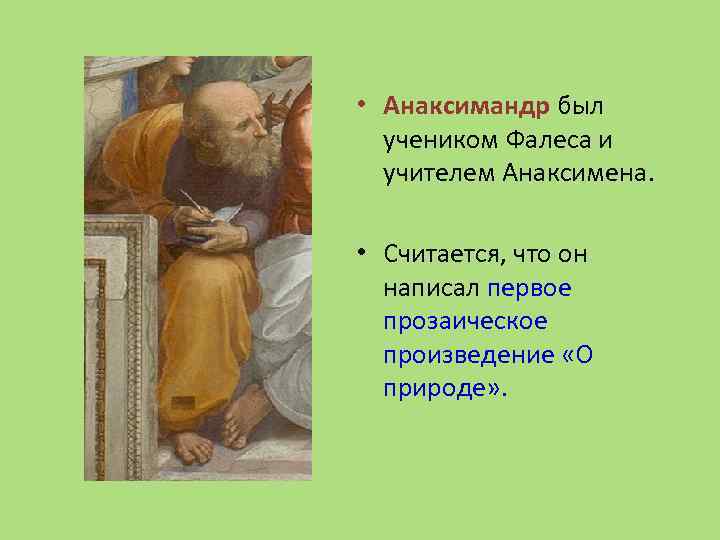 • Анаксимандр был учеником Фалеса и учителем Анаксимена.

• Считается, что он написал первое прозаическое произведение «О природе».